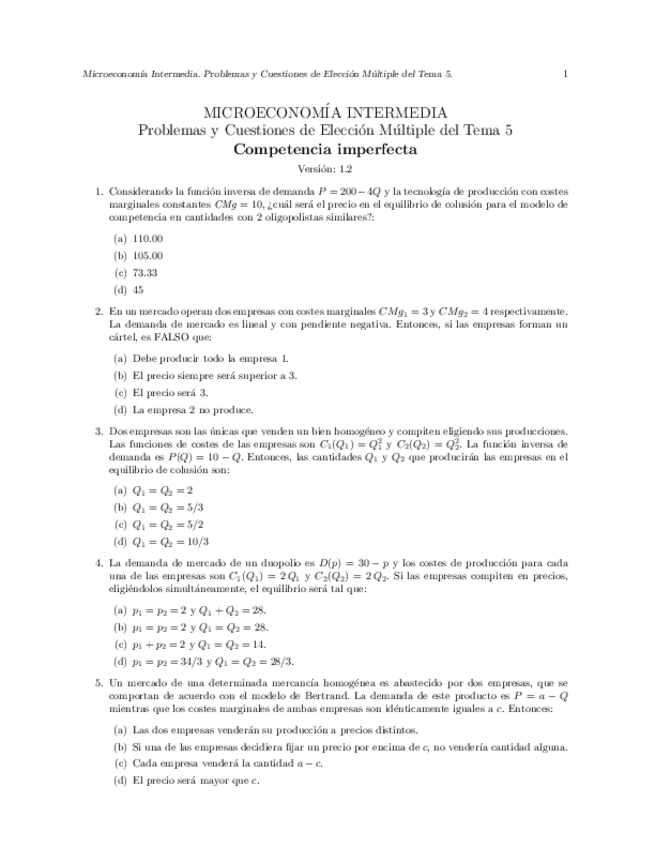 Microeconomía Intermedia. Problemas y Cuestiones de Elección Múltiple del Tema 5. 1

MICROECONOMÍA INTERMEDIA
Problemas y Cuestiones de Elección Múltiple del Tema 5
Competencia imperfecta

Versión: 1.2

1. Considerando la función inversa de demanda $P = 200 - 4Q$ y la tecnología de producción con costes marginales constantes $CMg = 10$, ¿cuál será el precio en el equilibrio de colusión para el modelo de competencia en cantidades con 2 oligopolistas similares?:

(a) 110.00
(b) 105.00
(c) 73.33
(d) 45

2. En un mercado operan dos empresas con costes marginales $CMg_1 = 3$ y $CMg_2 = 4$ respectivamente. La demanda de mercado es lineal y con pendiente negativa. Entonces, si las empresas forman un cártel, es FALSO que:

(a) Debe producir todo la empresa 1.
(b) El precio siempre será superior a 3.
(c) El precio será 3.
(d) La empresa 2 no produce.

3. Dos empresas son las únicas que venden un bien homogéneo y compiten eligiendo sus producciones. Las funciones de costes de las empresas son $C_1(Q_1) = Q_1^2$ y $C_2(Q_2) = Q_2^2$. La función inversa de demanda es $P(Q) = 10 - Q$. Entonces, las cantidades $Q_1$ y $Q_2$ que producirán las empresas en el equilibrio de colusión son:

(a) $Q_1 = Q_2 = 2$
(b) $Q_1 = Q_2 = 5/3$
(c) $Q_1 = Q_2 = 5/2$
(d) $Q_1 = Q_2 = 10/3$

4. La demanda de mercado de un duopolio es $D(p) = 30 - p$ y los costes de producción para cada una de las empresas son $C_1(Q_1) = 2\,Q_1$ y $C_2(Q_2) = 2\,Q_2$. Si las empresas compiten en precios, eligiéndolos simultáneamente, el equilibrio será tal que:

(a) $p_1 = p_2 = 2$ y $Q_1 + Q_2 = 28$.
(b) $p_1 = p_2 = 2$ y $Q_1 = Q_2 = 28$.
(c) $p_1 + p_2 = 2$ y $Q_1 = Q_2 = 14$.
(d) $p_1 = p_2 = 34/3$ y $Q_1 = Q_2 = 28/3$.

5. Un mercado de una determinada mercancía homogénea es abastecido por dos empresas, que se comportan de acuerdo con el modelo de Bertrand. La demanda de este producto es $P = a - Q$ mientras que los costes marginales de ambas empresas son idénticamente iguales a $c$. Entonces:

(a) Las dos empresas venderán su producción a precios distintos.
(b) Si una de las empresas decidiera fijar un precio por encima de $c$, no vendería cantidad alguna.
(c) Cada empresa venderá la cantidad $a - c$.
(d) El precio será mayor que $c$.